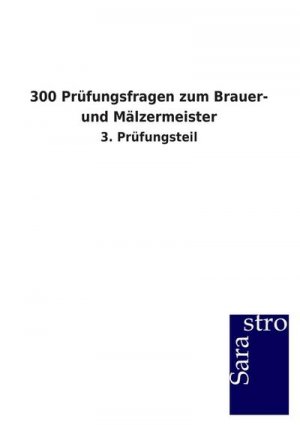 300 Prüfungsfragen zum Brauer- und Mälzermeister

3. Prüfungsteil

Sara stro